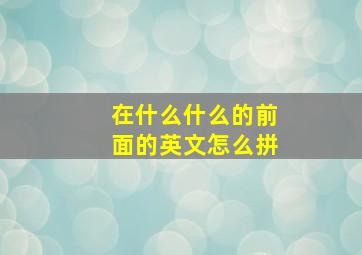 在什么什么的前面的英文怎么拼